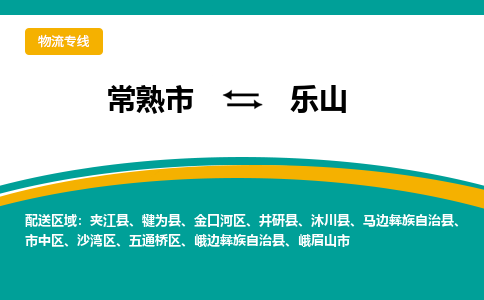 物流专线

常熟市 ⇆ 乐山

配送区域：夹江县、犍为县、金口河区、井研县、沐川县、马边彝族自治县、市中区、沙湾区、五通桥区、峨边彝族自治县、峨眉山市